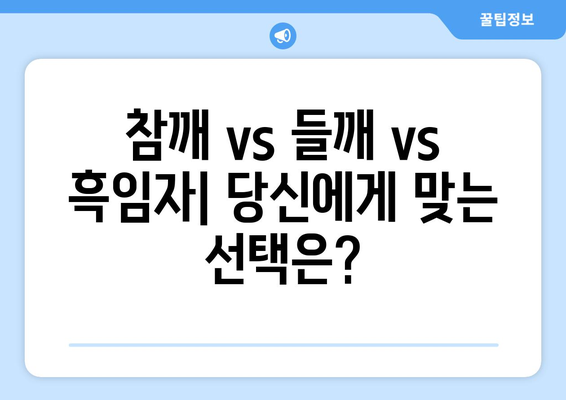 꿀팁정보

참깨 vs 들깨 vs 흑임자| 당신에게 맞는 선택은?